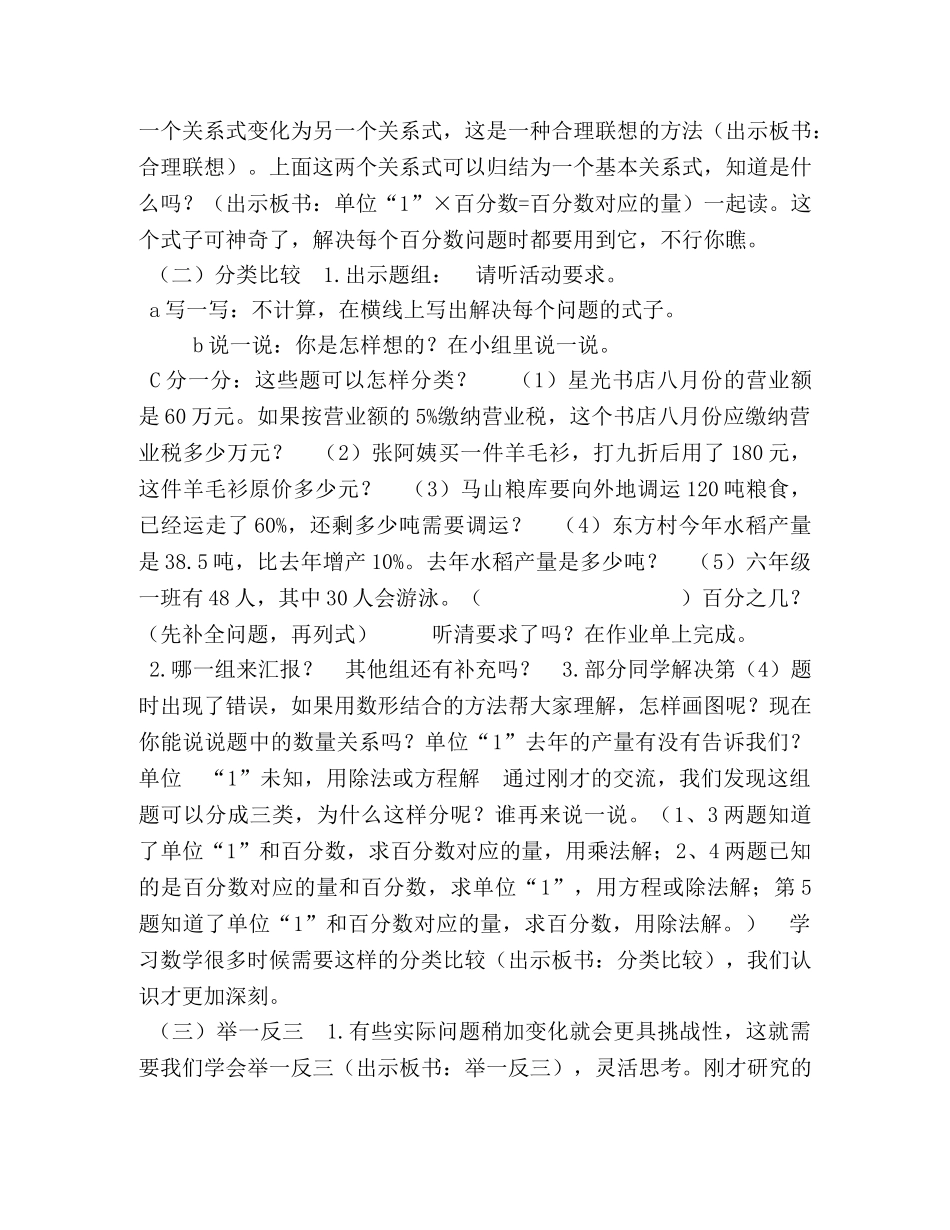 一个关系式变化为另一个关系式，这是一种合理联想的方法（出示板书：合理联想）。上面这两个关系式可以归结为一个基本关系式，知道是什么吗？（出示板书：单位“1”×百分数=百分数对应的量）一起读。这个式子可神奇了，解决每个百分数问题时都要用到它，不行你瞧。

（二）分类比较 1.出示题组： 请听活动要求。

a 写一写：不计算，在横线上写出解决每个问题的式子。

b 说一说：你是怎样想的？在小组里说一说。

C 分一分：这些题可以怎样分类？ （1）星光书店八月份的营业额是 60 万元。如果按营业额的 5%缴纳营业税，这个书店八月份应缴纳营业税多少万元？ （2）张阿姨买一件羊毛衫，打九折后用了 180 元，这件羊毛衫原价多少元？ （3）马山粮库要向外地调运 120 吨粮食，已经运走了 60%，还剩多少吨需要调运？ （4）东方村今年水稻产量是 38.5 吨，比去年增产 10%。去年水稻产量是多少吨？ （5）六年级一班有 48 人，其中 30 人会游泳。（ ）百分之几？（先补全问题，再列式） 听清要求了吗？在作业单上完成。

2.哪一组来汇报？ 其他组还有补充吗？ 3.部分同学解决第（4）题时出现了错误，如果用数形结合的方法帮大家理解，怎样画图呢？现在你能说说题中的数量关系吗？单位“1”去年的产量有没有告诉我们？单位 “1”未知，用除法或方程解 通过刚才的交流，我们发现这组题可以分成三类，为什么这样分呢？谁再来说一说。（1、3 两题知道了单位“1”和百分数，求百分数对应的量，用乘法解；2、4 两题已知的是百分数对应的量和百分数，求单位“1”，用方程或除法解；第 5 题知道了单位“1”和百分数对应的量，求百分数，用除法解。） 学习数学很多时候需要这样的分类比较（出示板书：分类比较），我们认识才更加深刻。

（三）举一反三 1.有些实际问题稍加变化就会更具挑战性，这就需要我们学会举一反三（出示板书：举一反三），灵活思考。刚才研究的